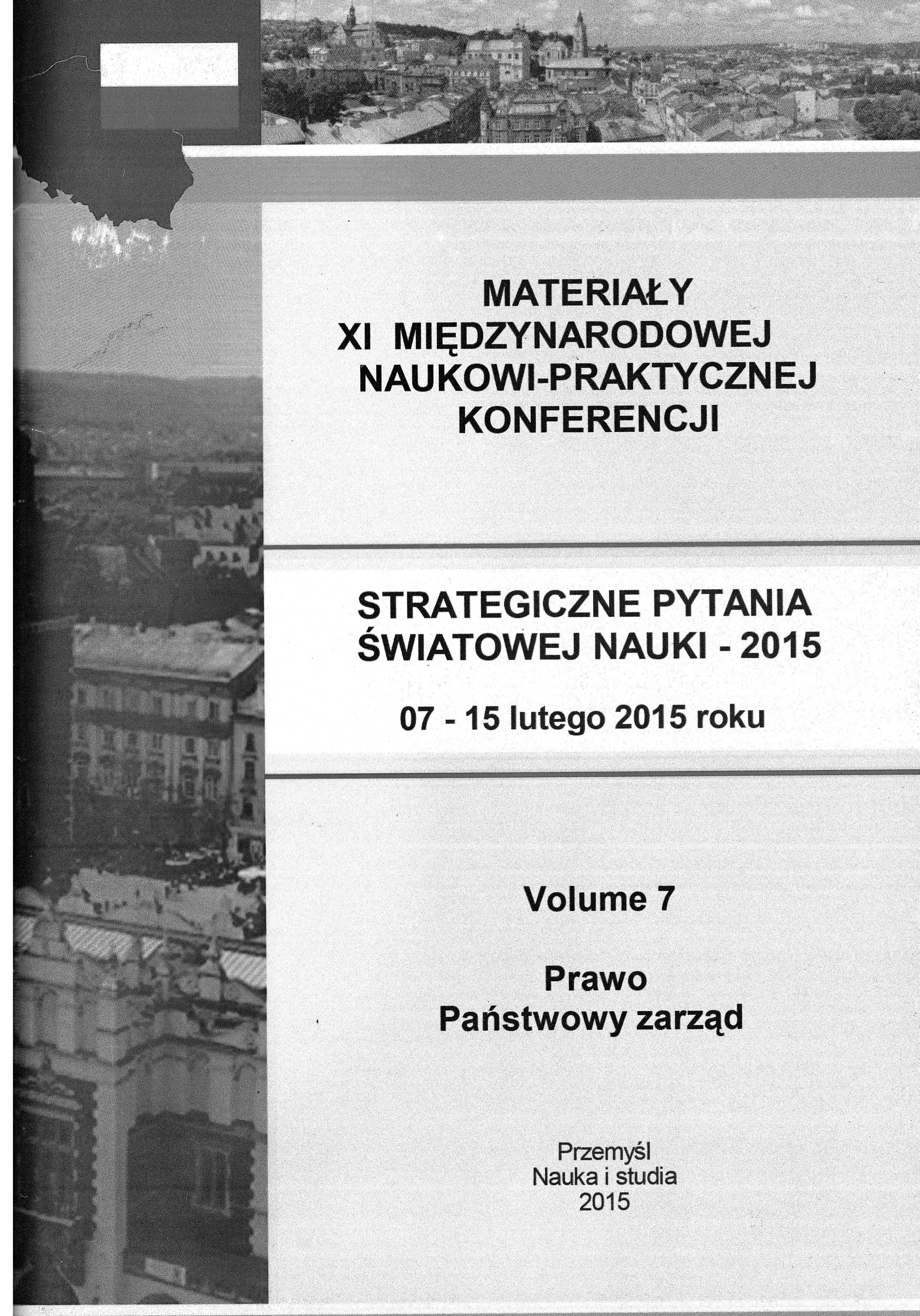 MATERIAŁY
XI MIĘDZYNARODOWEJ
NAUKOWI-PRAKTYCZNEJ
KONFERENCJI

STRATEGICZNE PYTANIA
ŚWIATOWEJ NAUKI - 2015

07 - 15 lutego 2015 roku

Volume 7

Prawo
Państwowy zarząd

Przemyśl
Nauka i studia
2015